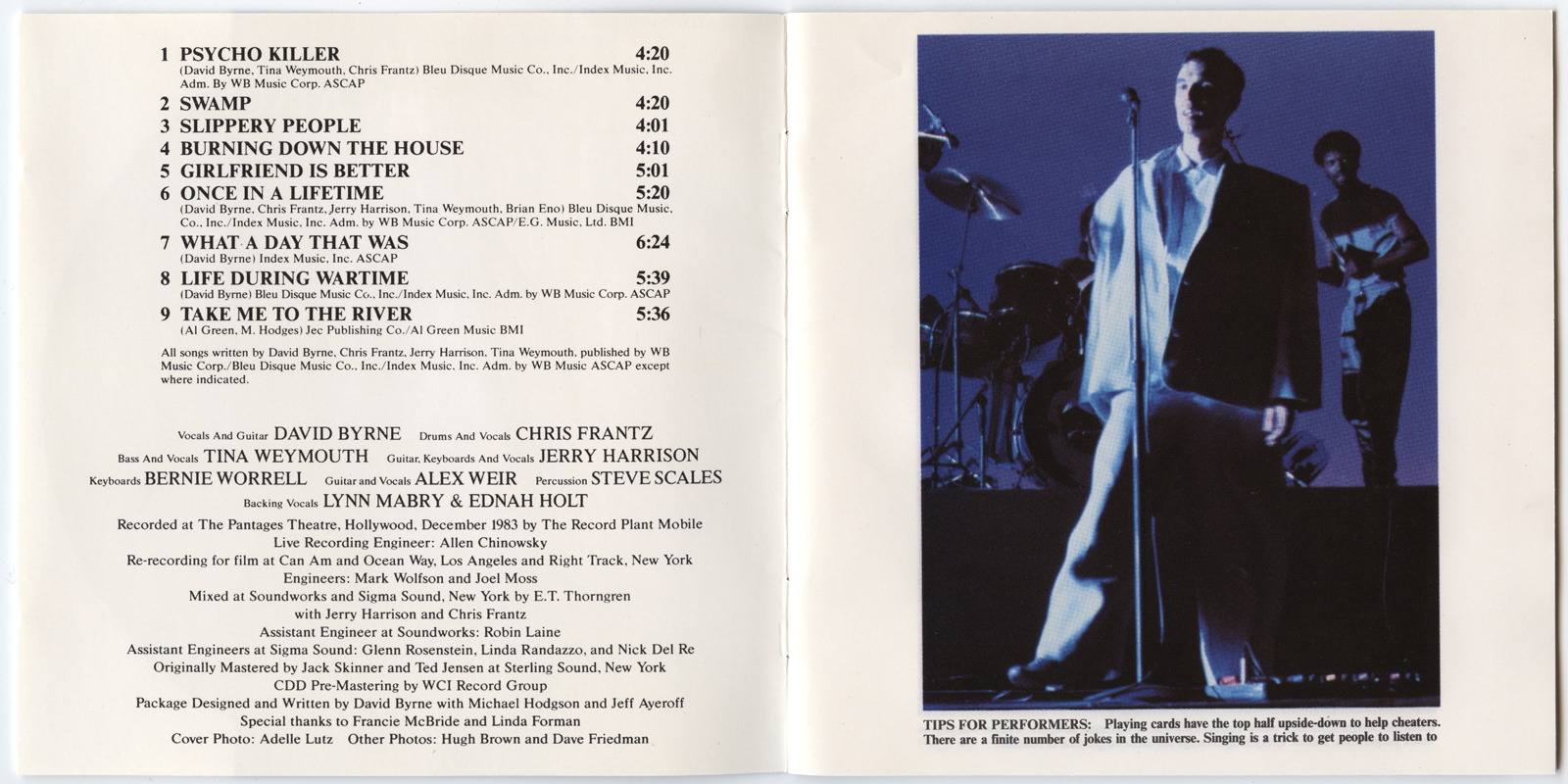 1 PSYCHO KILLER 4:20
(David Byrne, Tina Weymouth, Chris Frantz) Bleu Disque Music Co., Inc./Index Music, Inc. Adm. By WB Music Corp. ASCAP

2 SWAMP 4:20

3 SLIPPERY PEOPLE 4:01

4 BURNING DOWN THE HOUSE 4:10

5 GIRLFRIEND IS BETTER 5:01

6 ONCE IN A LIFETIME 5:20
(David Byrne, Chris Frantz, Jerry Harrison, Tina Weymouth, Brian Eno) Bleu Disque Music, Co., Inc./Index Music, Inc. Adm. by WB Music Corp. ASCAP/E.G. Music, Ltd. BMI

7 WHAT A DAY THAT WAS 6:24
(David Byrne) Index Music, Inc. ASCAP

8 LIFE DURING WARTIME 5:39
(David Byrne) Bleu Disque Music Co., Inc./Index Music, Inc. Adm. by WB Music Corp. ASCAP

9 TAKE ME TO THE RIVER 5:36
(Al Green, M. Hodges) Jec Publishing Co./Al Green Music BMI

All songs written by David Byrne, Chris Frantz, Jerry Harrison, Tina Weymouth, published by WB Music Corp./Bleu Disque Music Co., Inc./Index Music, Inc. Adm. by WB Music ASCAP except where indicated.

Vocals And Guitar DAVID BYRNE Drums And Vocals CHRIS FRANTZ
Bass And Vocals TINA WEYMOUTH Guitar, Keyboards And Vocals JERRY HARRISON
Keyboards BERNIE WORRELL Guitar and Vocals ALEX WEIR Percussion STEVE SCALES
Backing Vocals LYNN MABRY & EDNAH HOLT

Recorded at The Pantages Theatre, Hollywood, December 1983 by The Record Plant Mobile
Live Recording Engineer: Allen Chinowsky
Re-recording for film at Can Am and Ocean Way, Los Angeles and Right Track, New York
Engineers: Mark Wolfson and Joel Moss
Mixed at Soundworks and Sigma Sound, New York by E.T. Thorngren
with Jerry Harrison and Chris Frantz
Assistant Engineer at Soundworks: Robin Laine
Assistant Engineers at Sigma Sound: Glenn Rosenstein, Linda Randazzo, and Nick Del Re
Originally Mastered by Jack Skinner and Ted Jensen at Sterling Sound, New York
CDD Pre-Mastering by WCI Record Group
Package Designed and Written by David Byrne with Michael Hodgson and Jeff Ayeroff
Special thanks to Francie McBride and Linda Forman
Cover Photo: Adelle Lutz Other Photos: Hugh Brown and Dave Friedman

TIPS FOR PERFORMERS: Playing cards have the top half upside-down to help cheaters. There are a finite number of jokes in the universe. Singing is a trick to get people to listen to